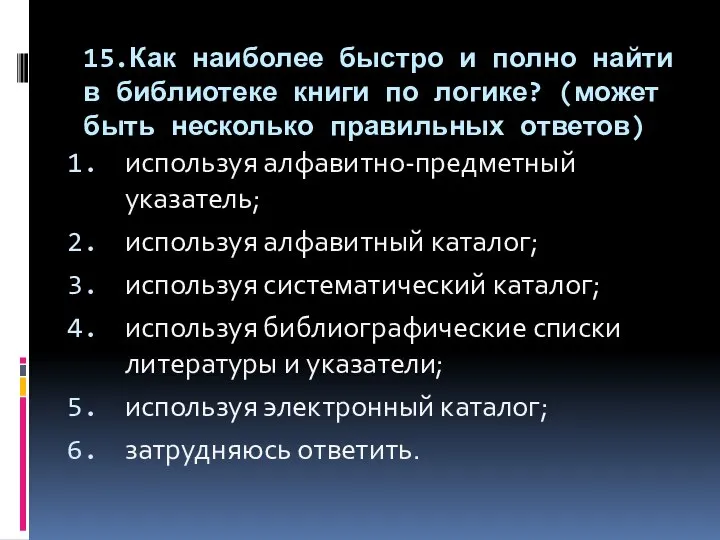 15.Как наиболее быстро и полно найти в библиотеке книги по логике? (может быть несколько правильных ответов)

1. используя алфавитно-предметный указатель;
2. используя алфавитный каталог;
3. используя систематический каталог;
4. используя библиографические списки литературы и указатели;
5. используя электронный каталог;
6. затрудняюсь ответить.